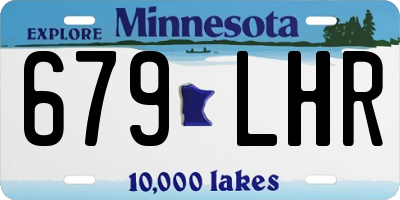 EXPLORE Minnesota

679 LHR

10,000 lakes